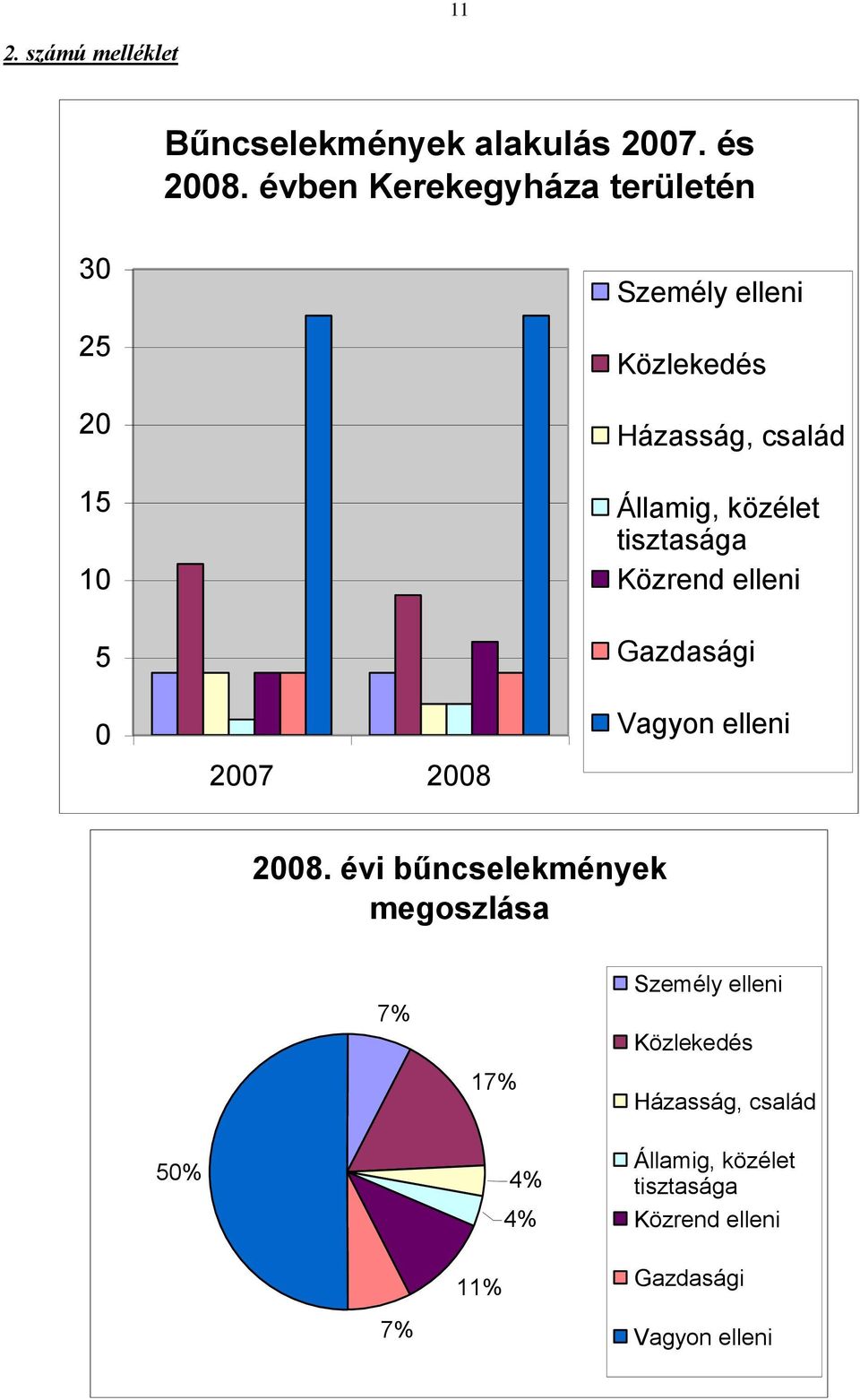 11

2. számú melléklet

Bűncselekmények alakulás 2007. és 2008. évben Kerekegyháza területén

30
25
20
15
10
5
0

2007
2008

Személy elleni
Közlekedés
Házasság, család
Államig, közélet tisztasága
Közrend elleni
Gazdasági
Vagyon elleni

2008. évi bűncselekmények megoszlása

7%
17%
4%
4%
11%
7%
50%

Személy elleni
Közlekedés
Házasság, család
Államig, közélet tisztasága
Közrend elleni
Gazdasági
Vagyon elleni